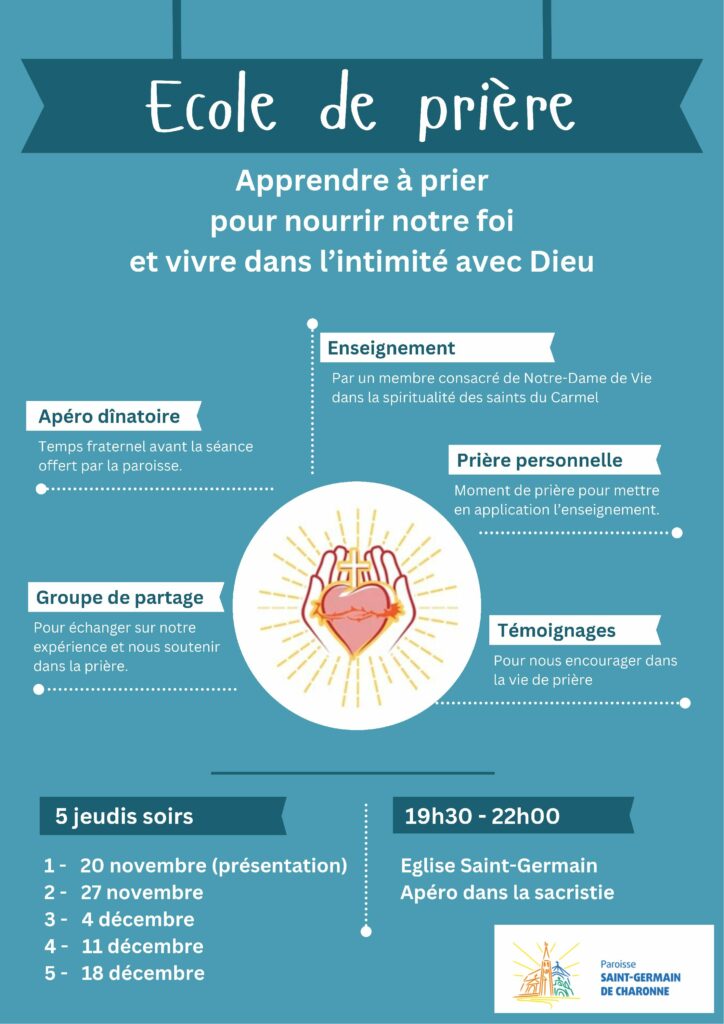 Ecole de prière

Apprendre à prier
pour nourrir notre foi
et vivre dans l'intimité avec Dieu

Enseignement

Par un membre consacré de Notre-Dame de Vie dans la spiritualité des saints du Carmel

Apéro dînatoire

Temps fraternel avant la séance offert par la paroisse.

Prière personnelle

Moment de prière pour mettre en application l'enseignement.

Groupe de partage

Pour échanger sur notre expérience et nous soutenir dans la prière.

Témoignages

Pour nous encourager dans la vie de prière

5 jeudis soirs

1 - 20 novembre (présentation)
2 - 27 novembre
3 - 4 décembre
4 - 11 décembre
5 - 18 décembre

19h30 - 22h00

Eglise Saint-Germain
Apéro dans la sacristie

Paroisse
SAINT-GERMAIN
DE CHARONNE